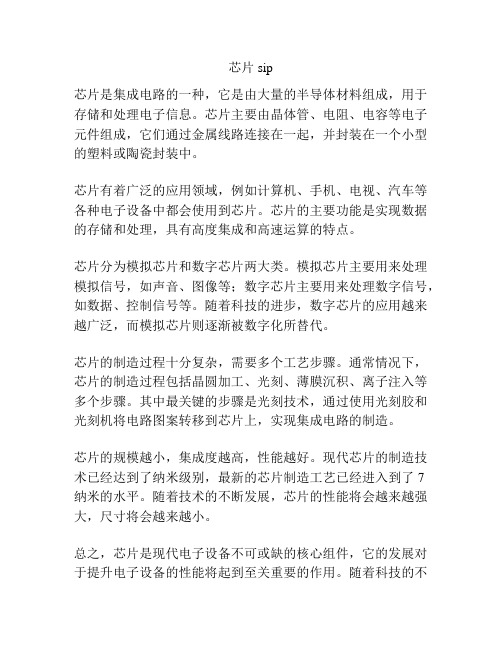 芯片 sip

芯片是集成电路的一种，它是由大量的半导体材料组成，用于存储和处理电子信息。芯片主要由晶体管、电阻、电容等电子元件组成，它们通过金属线路连接在一起，并封装在一个小型的塑料或陶瓷封装中。

芯片有着广泛的应用领域，例如计算机、手机、电视、汽车等各种电子设备中都会使用到芯片。芯片的主要功能是实现数据的存储和处理，具有高度集成和高速运算的特点。

芯片分为模拟芯片和数字芯片两大类。模拟芯片主要用来处理模拟信号，如声音、图像等；数字芯片主要用来处理数字信号，如数据、控制信号等。随着科技的进步，数字芯片的应用越来越广泛，而模拟芯片则逐渐被数字化所替代。

芯片的制造过程十分复杂，需要多个工艺步骤。通常情况下，芯片的制造过程包括晶圆加工、光刻、薄膜沉积、离子注入等多个步骤。其中最关键的步骤是光刻技术，通过使用光刻胶和光刻机将电路图案转移到芯片上，实现集成电路的制造。

芯片的规模越小，集成度越高，性能越好。现代芯片的制造技术已经达到了纳米级别，最新的芯片制造工艺已经进入到了 7 纳米的水平。随着技术的不断发展，芯片的性能将会越来越强大，尺寸将会越来越小。

总之，芯片是现代电子设备不可或缺的核心组件，它的发展对于提升电子设备的性能将起到至关重要的作用。随着科技的不